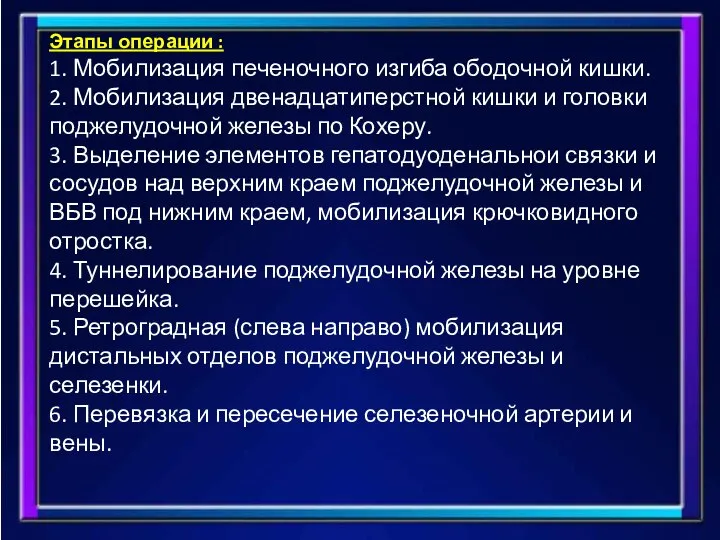 Этапы операции :
1. Мобилизация печеночного изгиба ободочной кишки.
2. Мобилизация двенадцатиперстной кишки и головки поджелудочной железы по Кохеру.
3. Выделение элементов гепатодуоденальнои связки и сосудов над верхним краем поджелудочной железы и ВБВ под нижним краем, мобилизация крючковидного отростка.
4. Туннелирование поджелудочной железы на уровне перешейка.
5. Ретроградная (слева направо) мобилизация дистальных отделов поджелудочной железы и селезенки.
6. Перевязка и пересечение селезеночной артерии и вены.